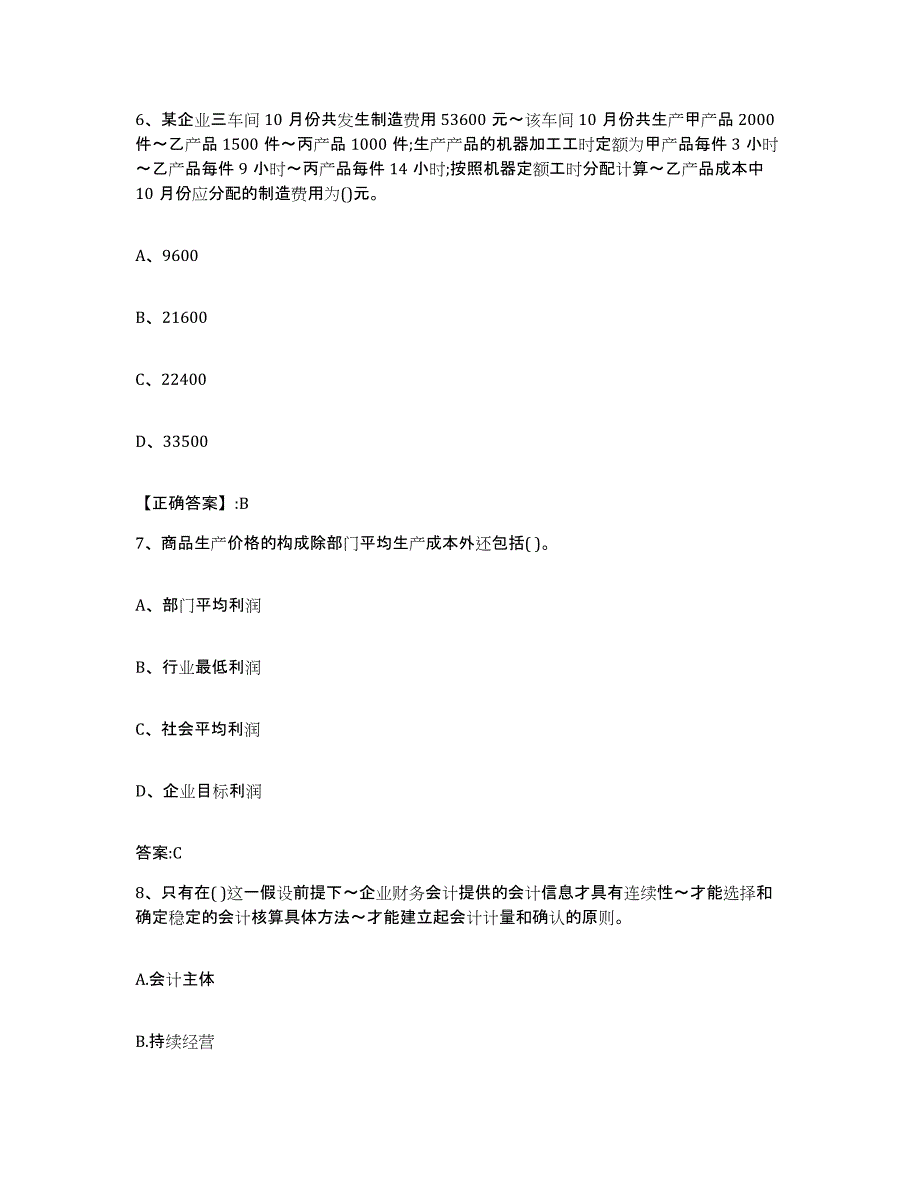 6、某企业三车间 10 月份共发生制造费用 53600 元～该车间 10 月份共生产甲产品 2000 件～乙产品 1500 件～丙产品 1000 件;生产产品的机器加工工时定额为甲产品每件 3 小时～乙产品每件 9 小时～丙产品每件 14 小时;按照机器定额工时分配计算～乙产品成本中 10 月份应分配的制造费用为()元。

A、9600

B、21600

C、22400

D、33500

【正确答案】:B

7、商品生产价格的构成除部门平均生产成本外还包括( )。

A、部门平均利润

B、行业最低利润

C、社会平均利润

D、企业目标利润

答案:C

8、只有在( )这一假设前提下～企业财务会计提供的会计信息才具有连续性～才能选择和确定稳定的会计核算具体方法～才能建立起会计计量和确认的原则。

A.会计主体

B.持续经营